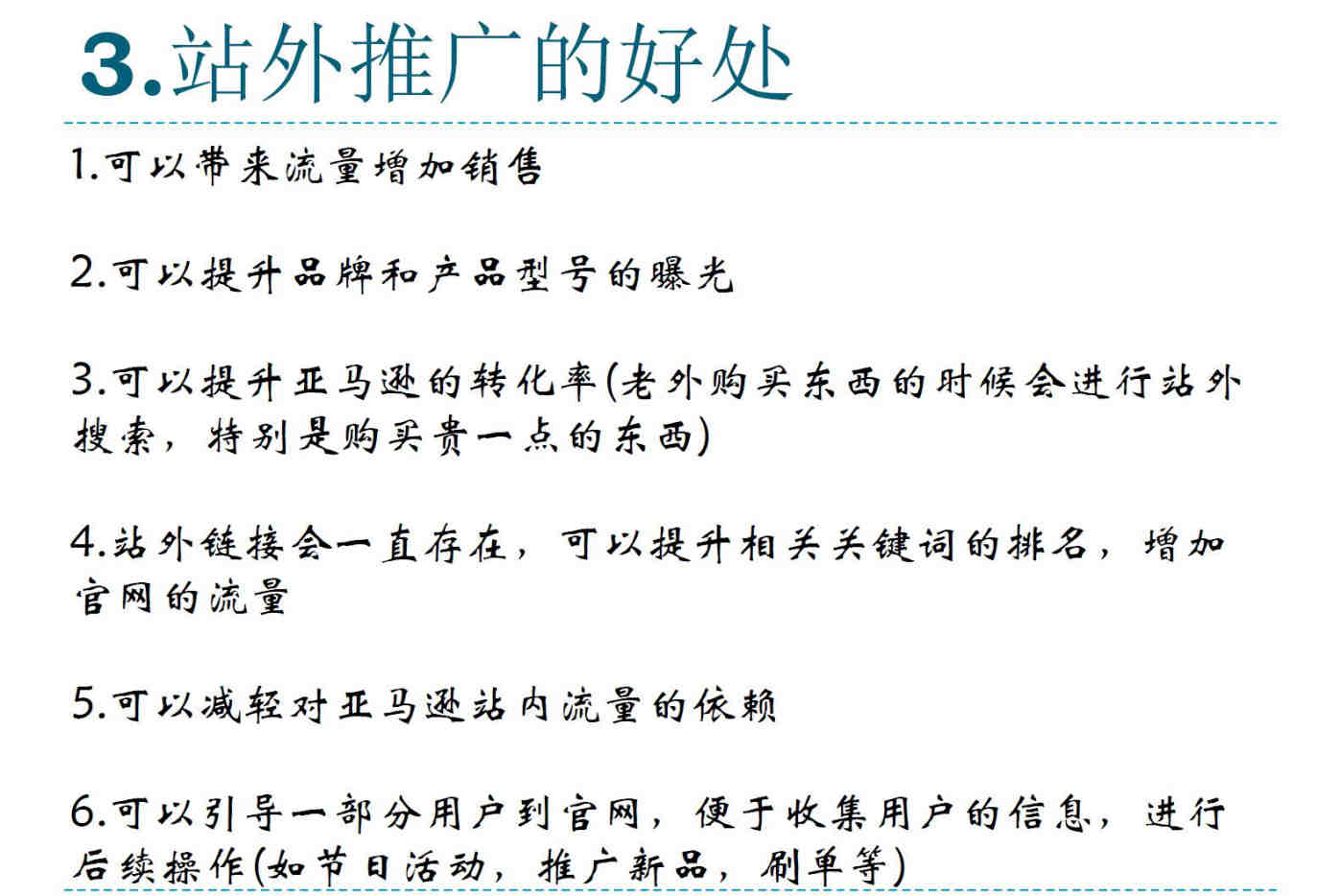 3.站外推广的好处

1.可以带来流量增加销售

2.可以提升品牌和产品型号的曝光

3.可以提升亚马逊的转化率(老外购买东西的时候会进行站外搜索，特别是购买贵一点的东西)

4.站外链接会一直存在，可以提升相关关键词的排名，增加官网的流量

5.可以减轻对亚马逊站内流量的依赖

6.可以引导一部分用户到官网，便于收集用户的信息，进行后续操作(如节日活动，推广新品，刷单等)